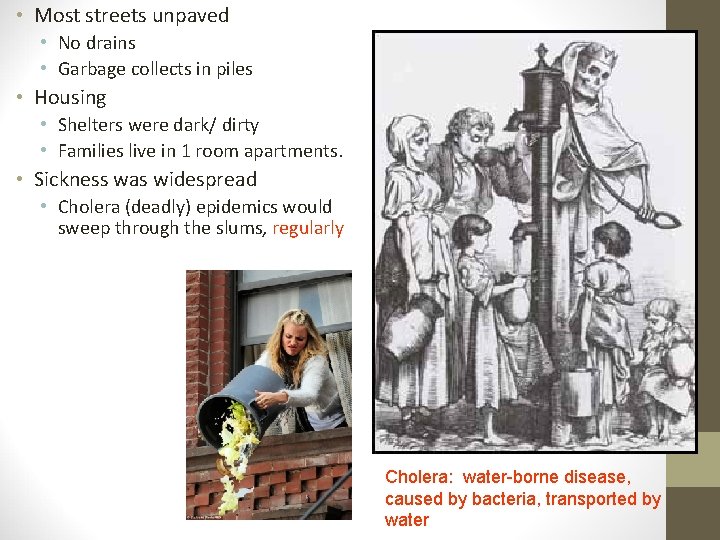 • Most streets unpaved
  • No drains
  • Garbage collects in piles
• Housing
  • Shelters were dark/ dirty
  • Families live in 1 room apartments.
• Sickness was widespread
  • Cholera (deadly) epidemics would sweep through the slums, regularly

Cholera: water-borne disease, caused by bacteria, transported by water